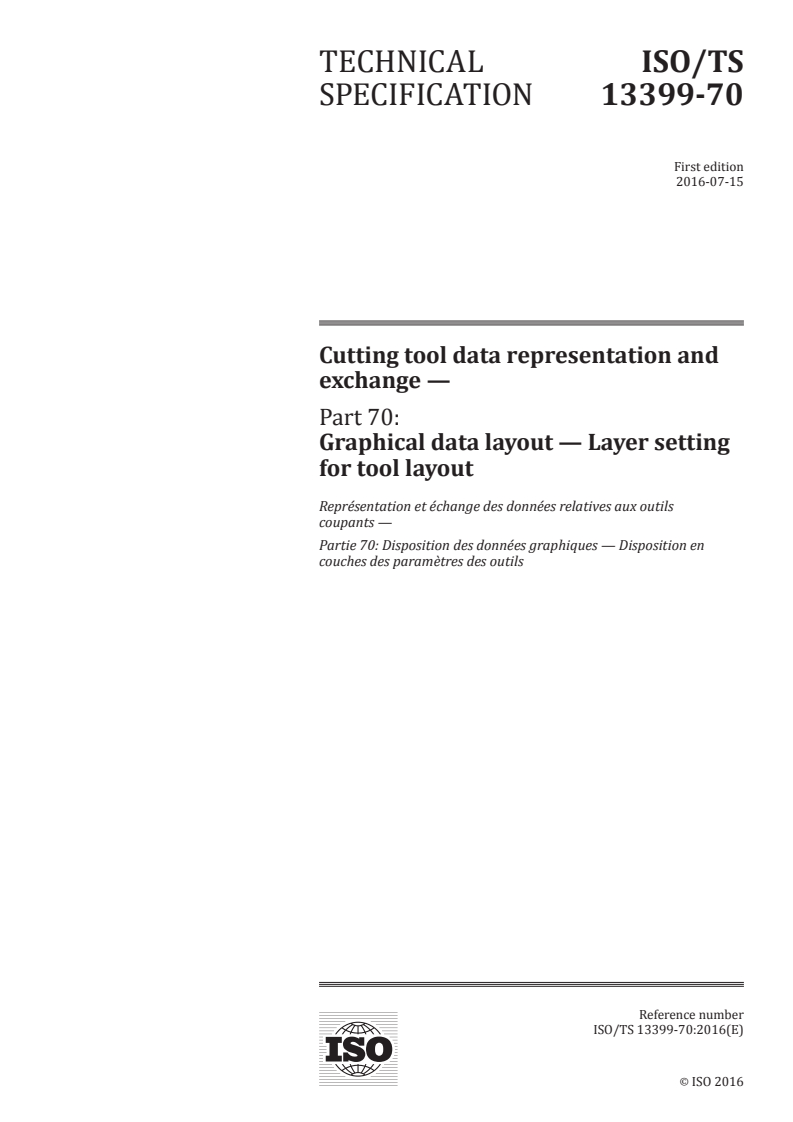 TECHNICAL SPECIFICATION

ISO/TS 13399-70

First edition
2016-07-15

Cutting tool data representation and exchange —

Part 70:
Graphical data layout — Layer setting for tool layout

Représentation et échange des données relatives aux outils coupants —

Partie 70: Disposition des données graphiques — Disposition en couches des paramètres des outils

ISO

Reference number
ISO/TS 13399-70:2016(E)

© ISO 2016